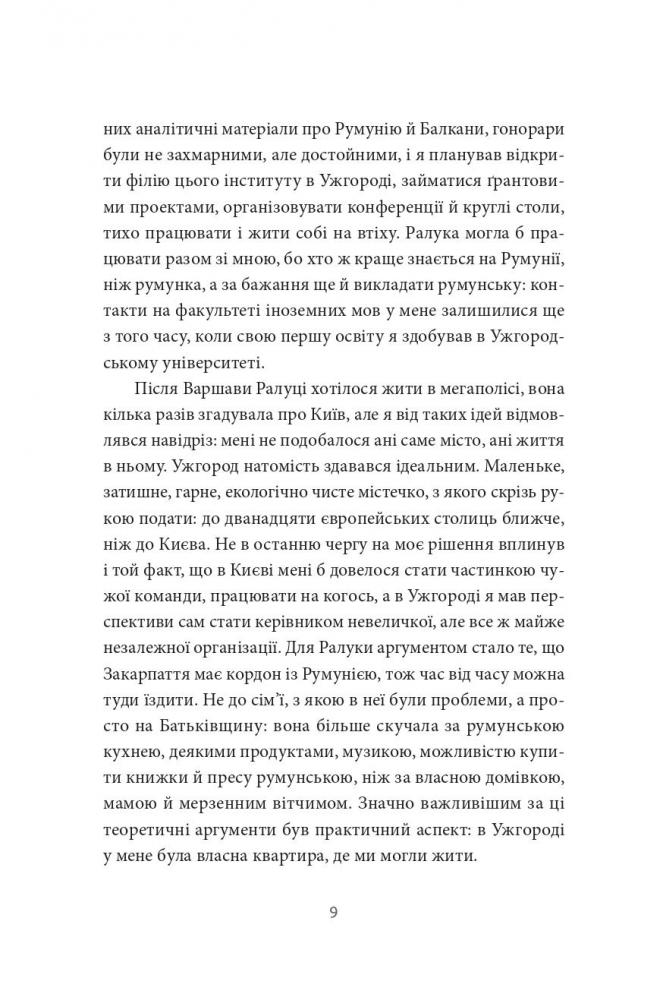 них аналітичні матеріали про Румунію й Балкани, гонорари були не захмарними, але достойними, і я планував відкрити філію цього інституту в Ужгороді, займатися ґрантовими проектами, організовувати конференції й круглі столи, тихо працювати і жити собі на втіху. Ралука могла б працювати разом зі мною, бо хто ж краще знається на Румунії, ніж румунка, а за бажання ще й викладати румунську: контакти на факультеті іноземних мов у мене залишилися ще з того часу, коли свою першу освіту я здобував в Ужгородському університеті.

Після Варшави Ралуці хотілося жити в мегаполісі, вона кілька разів згадувала про Київ, але я від таких ідей відмовлявся навідріз: мені не подобалося ані саме місто, ані життя в ньому. Ужгород натомість здавався ідеальним. Маленьке, затишне, гарне, екологічно чисте містечко, з якого скрізь рукою подати: до дванадцяти європейських столиць ближче, ніж до Києва. Не в останню чергу на моє рішення вплинув і той факт, що в Києві мені б довелося стати частинкою чужої команди, працювати на когось, а в Ужгороді я мав перспективи сам стати керівником невеличкої, але все ж майже незалежної організації. Для Ралуки аргументом стало те, що Закарпаття має кордон із Румунією, тож час від часу можна туди їздити. Не до сім'ї, з якою в неї були проблеми, а просто на Батьківщину: вона більше скучала за румунською кухнею, деякими продуктами, музикою, можливістю купити книжки й пресу румунською, ніж за власною домівкою, мамою й мерзенним вітчимом. Значно важливішим за ці теоретичні аргументи був практичний аспект: в Ужгороді у мене була власна квартира, де ми могли жити.

9